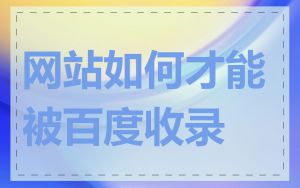 网站如何才能被百度收录